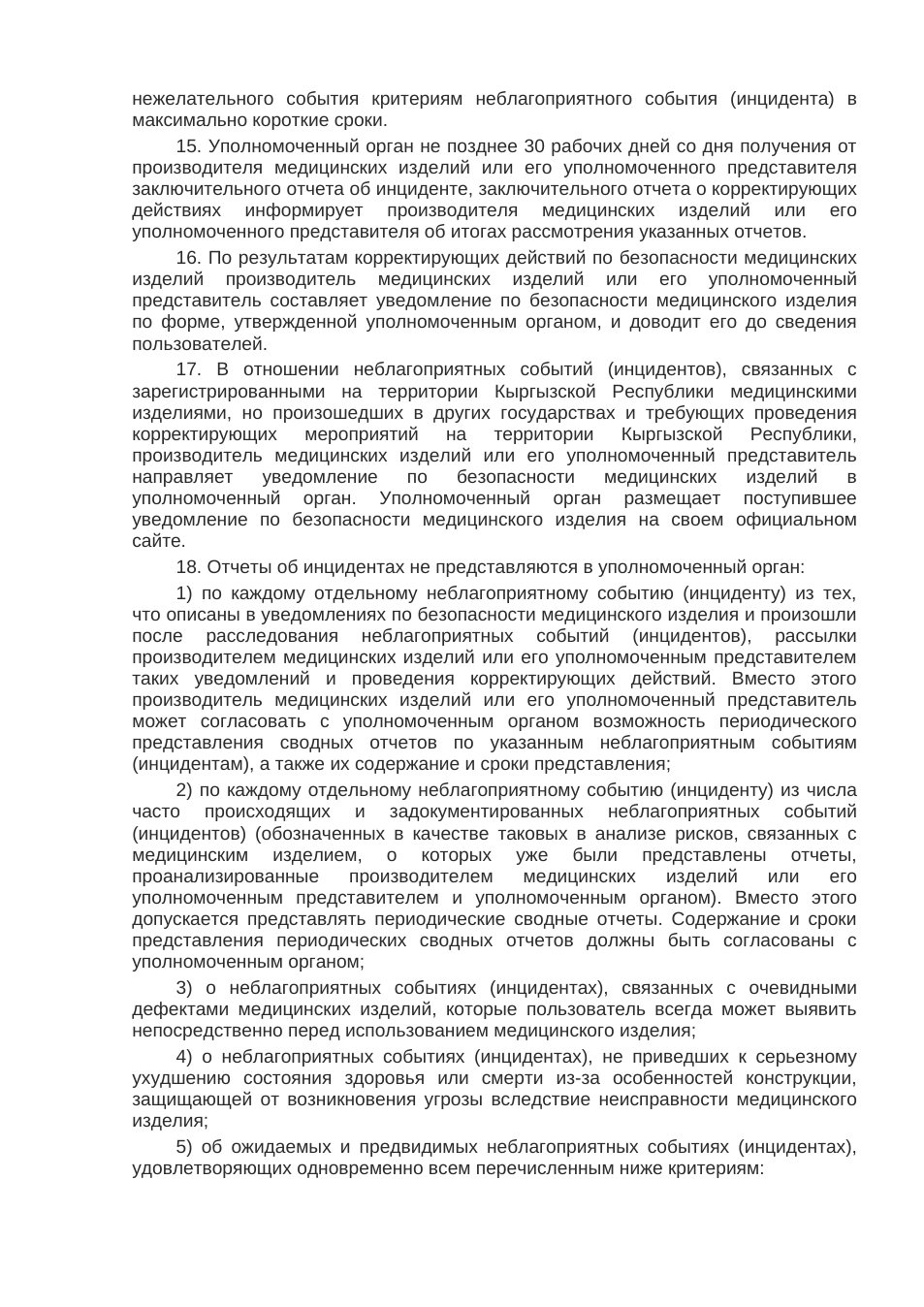 нежелательного события критериям неблагоприятного события (инцидента) в максимально короткие сроки.

15. Уполномоченный орган не позднее 30 рабочих дней со дня получения от производителя медицинских изделий или его уполномоченного представителя заключительного отчета об инциденте, заключительного отчета о корректирующих действиях информирует производителя медицинских изделий или его уполномоченного представителя об итогах рассмотрения указанных отчетов.

16. По результатам корректирующих действий по безопасности медицинских изделий производитель медицинских изделий или его уполномоченный представитель составляет уведомление по безопасности медицинского изделия по форме, утвержденной уполномоченным органом, и доводит его до сведения пользователей.

17. В отношении неблагоприятных событий (инцидентов), связанных с зарегистрированными на территории Кыргызской Республики медицинскими изделиями, но произошедших в других государствах и требующих проведения корректирующих мероприятий на территории Кыргызской Республики, производитель медицинских изделий или его уполномоченный представитель направляет уведомление по безопасности медицинских изделий в уполномоченный орган. Уполномоченный орган размещает поступившее уведомление по безопасности медицинского изделия на своем официальном сайте.

18. Отчеты об инцидентах не представляются в уполномоченный орган:

1) по каждому отдельному неблагоприятному событию (инциденту) из тех, что описаны в уведомлениях по безопасности медицинского изделия и произошли после расследования неблагоприятных событий (инцидентов), рассылки производителем медицинских изделий или его уполномоченным представителем таких уведомлений и проведения корректирующих действий. Вместо этого производитель медицинских изделий или его уполномоченный представитель может согласовать с уполномоченным органом возможность периодического представления сводных отчетов по указанным неблагоприятным событиям (инцидентам), а также их содержание и сроки представления;

2) по каждому отдельному неблагоприятному событию (инциденту) из числа часто происходящих и задокументированных неблагоприятных событий (инцидентов) (обозначенных в качестве таковых в анализе рисков, связанных с медицинским изделием, о которых уже были представлены отчеты, проанализированные производителем медицинских изделий или его уполномоченным представителем и уполномоченным органом). Вместо этого допускается представлять периодические сводные отчеты. Содержание и сроки представления периодических сводных отчетов должны быть согласованы с уполномоченным органом;

3) о неблагоприятных событиях (инцидентах), связанных с очевидными дефектами медицинских изделий, которые пользователь всегда может выявить непосредственно перед использованием медицинского изделия;

4) о неблагоприятных событиях (инцидентах), не приведших к серьезному ухудшению состояния здоровья или смерти из-за особенностей конструкции, защищающей от возникновения угрозы вследствие неисправности медицинского изделия;

5) об ожидаемых и предвидимых неблагоприятных событиях (инцидентах), удовлетворяющих одновременно всем перечисленным ниже критериям: